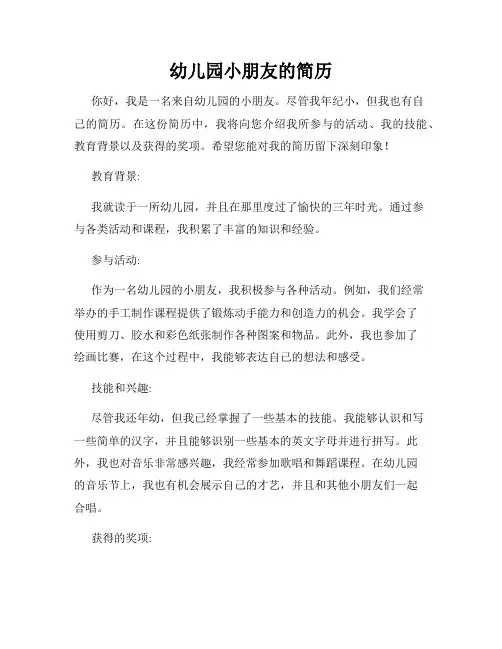 幼儿园小朋友的简历

你好，我是一名来自幼儿园的小朋友。尽管我年纪小，但我也有自己的简历。在这份简历中，我将向您介绍我所参与的活动、我的技能、教育背景以及获得的奖项。希望您能对我的简历留下深刻印象！

教育背景:

我就读于一所幼儿园，并且在那里度过了愉快的三年时光。通过参与各类活动和课程，我积累了丰富的知识和经验。

参与活动:

作为一名幼儿园的小朋友，我积极参与各种活动。例如，我们经常举办的手工制作课程提供了锻炼动手能力和创造力的机会。我学会了使用剪刀、胶水和彩色纸张制作各种图案和物品。此外，我也参加了绘画比赛，在这个过程中，我能够表达自己的想法和感受。

技能和兴趣:

尽管我还年幼，但我已经掌握了一些基本的技能。我能够认识和写一些简单的汉字，并且能够识别一些基本的英文字母并进行拼写。此外，我也对音乐非常感兴趣，我经常参加歌唱和舞蹈课程。在幼儿园的音乐节上，我也有机会展示自己的才艺，并且和其他小朋友们一起合唱。

获得的奖项: